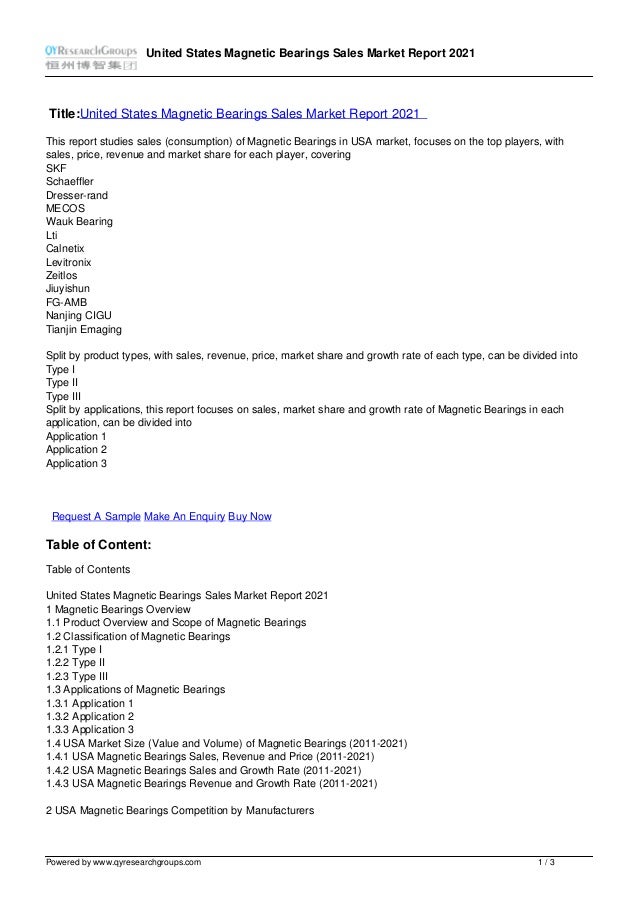 QYResearchGroups 恒州博智集团 United States Magnetic Bearings Sales Market Report 2021

Title:United States Magnetic Bearings Sales Market Report 2021

This report studies sales (consumption) of Magnetic Bearings in USA market, focuses on the top players, with sales, price, revenue and market share for each player, covering
SKF
Schaeffler
Dresser-rand
MECOS
Wauk Bearing
Lti
Calnetix
Levitronix
Zeitlos
Jiuyishun
FG-AMB
Nanjing CIGU
Tianjin Emaging

Split by product types, with sales, revenue, price, market share and growth rate of each type, can be divided into
Type I
Type II
Type III
Split by applications, this report focuses on sales, market share and growth rate of Magnetic Bearings in each application, can be divided into
Application 1
Application 2
Application 3

Request A Sample Make An Enquiry Buy Now

Table of Content:

Table of Contents

United States Magnetic Bearings Sales Market Report 2021
1 Magnetic Bearings Overview
1.1 Product Overview and Scope of Magnetic Bearings
1.2 Classification of Magnetic Bearings
1.2.1 Type I
1.2.2 Type II
1.2.3 Type III
1.3 Applications of Magnetic Bearings
1.3.1 Application 1
1.3.2 Application 2
1.3.3 Application 3
1.4 USA Market Size (Value and Volume) of Magnetic Bearings (2011-2021)
1.4.1 USA Magnetic Bearings Sales, Revenue and Price (2011-2021)
1.4.2 USA Magnetic Bearings Sales and Growth Rate (2011-2021)
1.4.3 USA Magnetic Bearings Revenue and Growth Rate (2011-2021)

2 USA Magnetic Bearings Competition by Manufacturers

Powered by www.qyresearchgroups.com 1 / 3